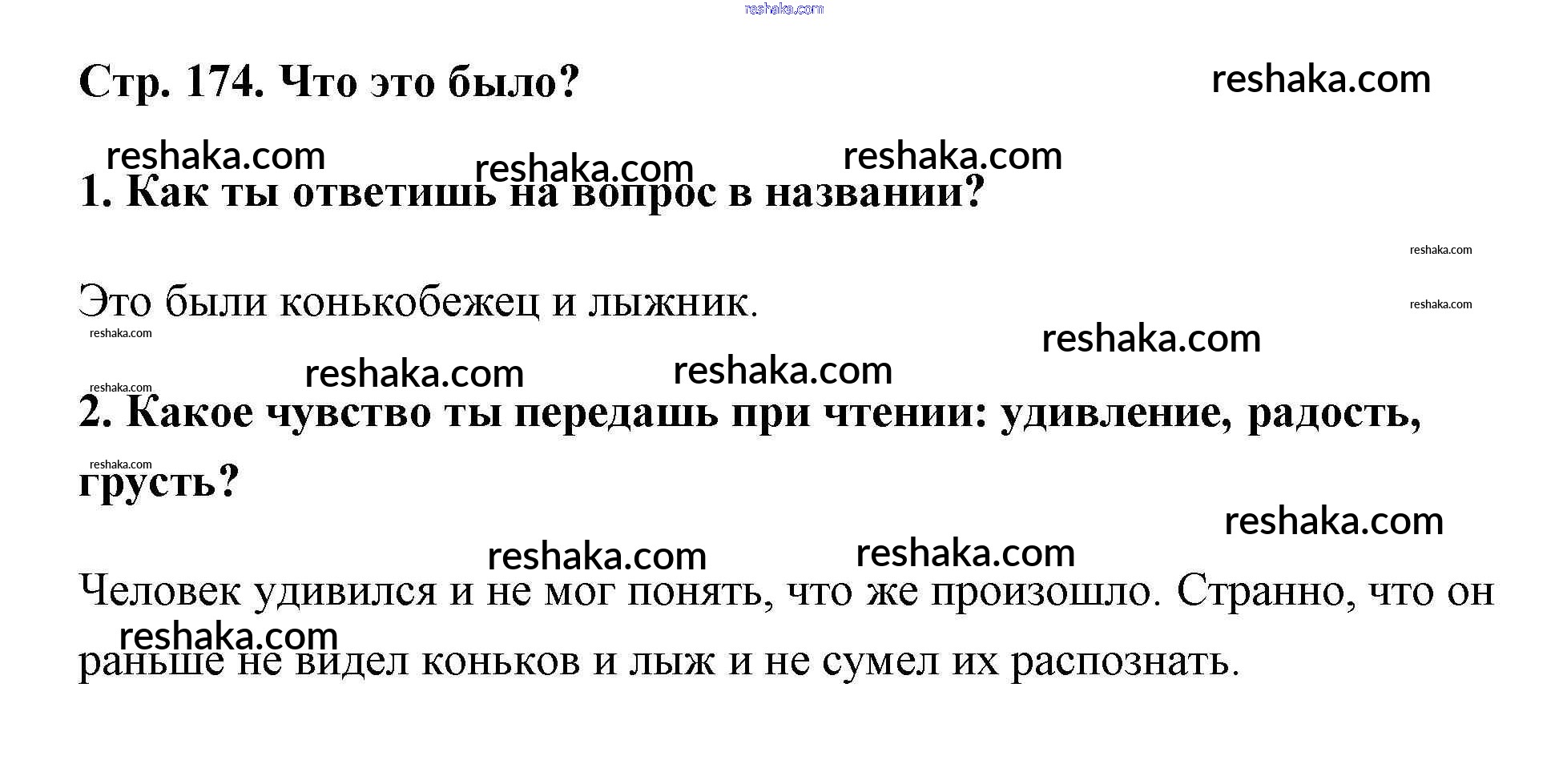 reshaka.com

Стр. 174. Что это было? reshaka.com

reshaka.com reshaka.com reshaka.com

1. Как ты ответишь на вопрос в названии?

reshaka.com

Это были конькобежец и лыжник.

reshaka.com reshaka.com

reshaka.com reshaka.com reshaka.com

reshaka.com

2. Какое чувство ты передашь при чтении: удивление, радость, грусть?

reshaka.com

reshaka.com

reshaka.com reshaka.com

Человек удивился и не мог понять, что же произошло. Странно, что он раньше не видел коньков и лыж и не сумел их распознать.

reshaka.com